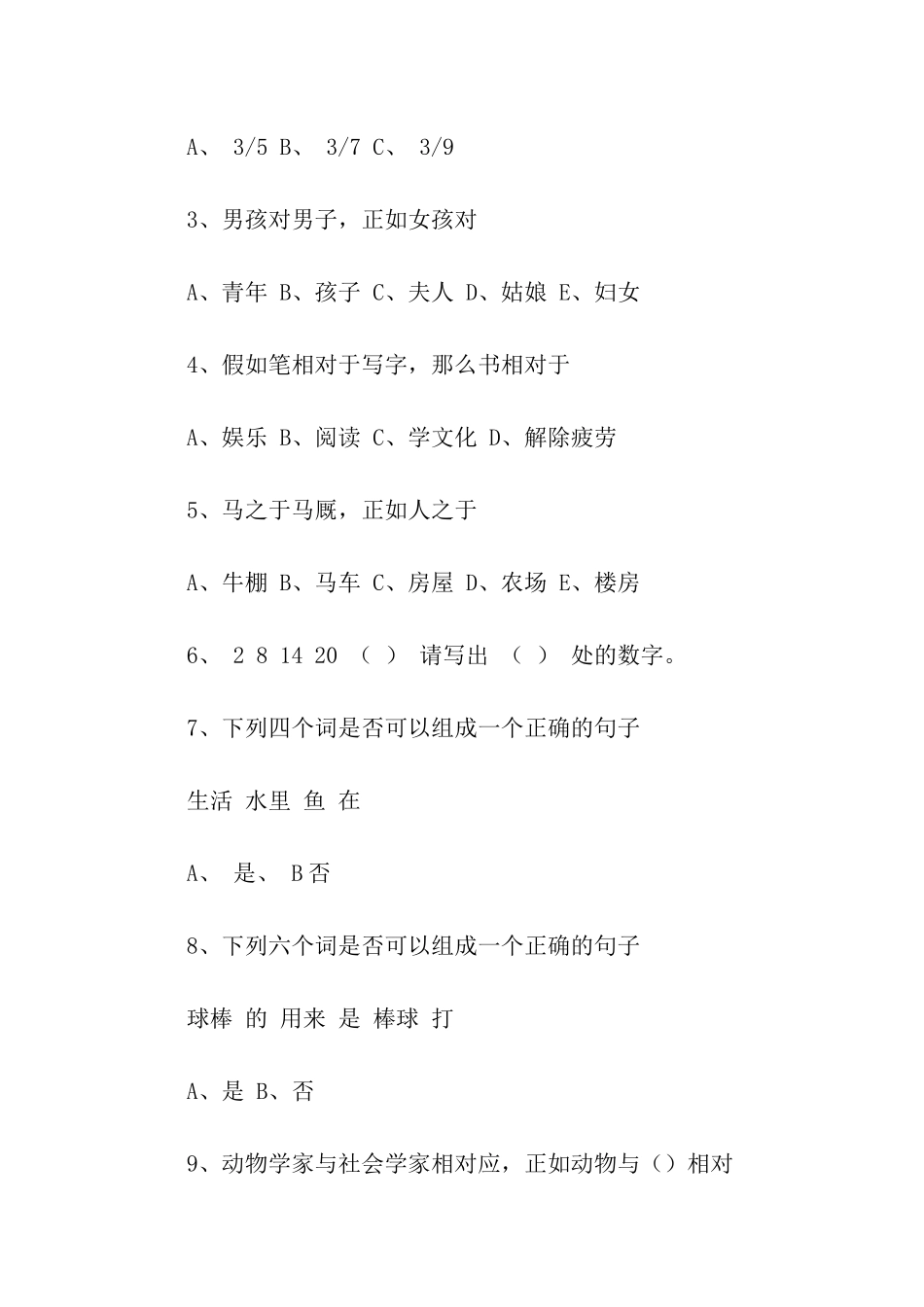 A、 3/5 B、 3/7 C、 3/9

3、男孩对男子，正如女孩对

A、青年 B、孩子 C、夫人 D、姑娘 E、妇女

4、假如笔相对于写字，那么书相对于

A、娱乐 B、阅读 C、学文化 D、解除疲劳

5、马之于马厩，正如人之于

A、牛棚 B、马车 C、房屋 D、农场 E、楼房

6、 2 8 14 20 （ ） 请写出 （ ） 处的数字。

7、下列四个词是否可以组成一个正确的句子

生活 水里 鱼 在

A、 是、 B否

8、下列六个词是否可以组成一个正确的句子

球棒 的 用来 是 棒球 打

A、是 B、否

9、动物学家与社会学家相对应，正如动物与（）相对